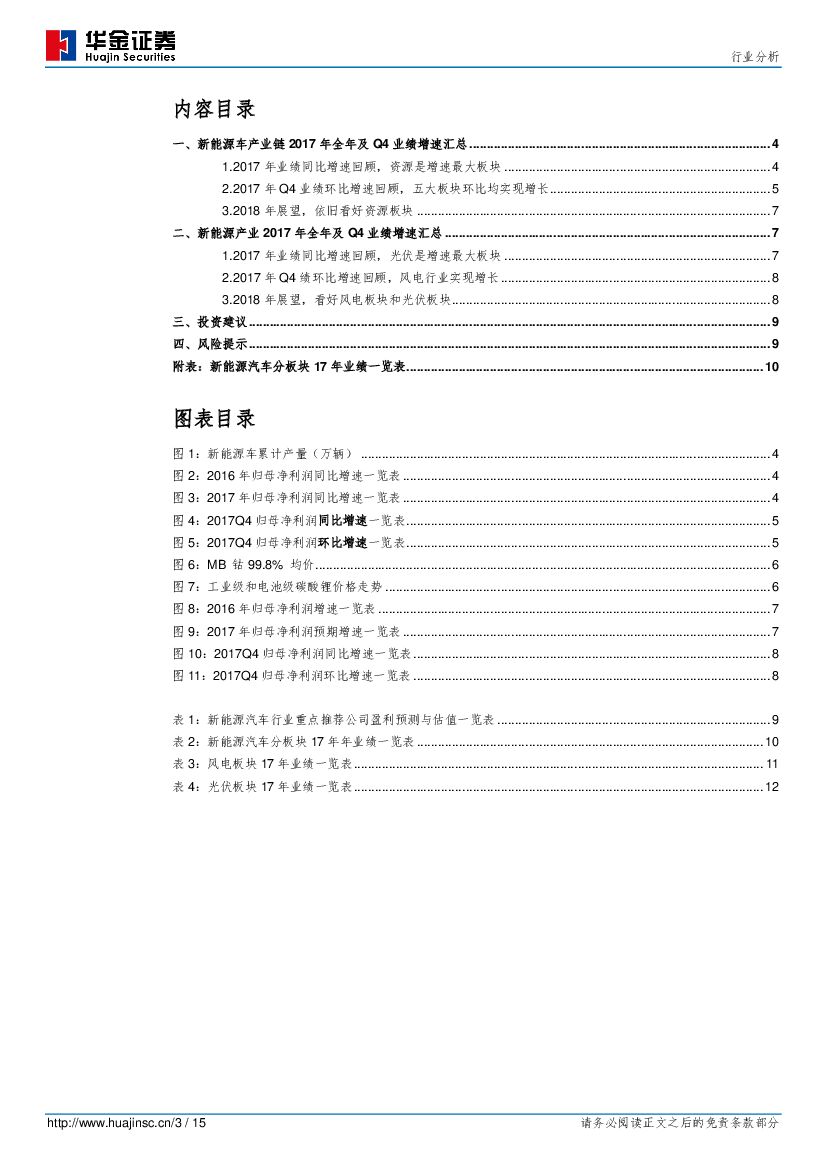 华金证券
Huajin Securities

行业分析

内容目录

一、新能源车产业链 2017 年全年及 Q4 业绩增速汇总 ........ 4
1.2017 年业绩同比增速回顾，资源是增速最大板块 ........ 4
2.2017 年 Q4 业绩环比增速回顾，五大板块环比均实现增长 ........ 5
3.2018 年展望，依旧看好资源板块 ........ 7
二、新能源产业 2017 年全年及 Q4 业绩增速汇总 ........ 7
1.2017 年业绩同比增速回顾，光伏是增速最大板块 ........ 7
2.2017 年 Q4 绩环比增速回顾，风电行业实现增长 ........ 8
3.2018 年展望，看好风电板块和光伏板块 ........ 8
三、投资建议 ........ 9
四、风险提示 ........ 9
附表：新能源汽车分板块 17 年业绩一览表 ........ 10

图表目录

图 1：新能源车累计产量（万辆） ........ 4
图 2：2016 年归母净利润同比增速一览表 ........ 4
图 3：2017 年归母净利润同比增速一览表 ........ 4
图 4：2017Q4 归母净利润同比增速一览表 ........ 5
图 5：2017Q4 归母净利润环比增速一览表 ........ 5
图 6：MB 钴 99.8% 均价 ........ 6
图 7：工业级和电池级碳酸锂价格走势 ........ 6
图 8：2016 年归母净利润增速一览表 ........ 7
图 9：2017 年归母净利润预期增速一览表 ........ 7
图 10：2017Q4 归母净利润同比增速一览表 ........ 8
图 11：2017Q4 归母净利润环比增速一览表 ........ 8

表 1：新能源汽车行业重点推荐公司盈利预测与估值一览表 ........ 9
表 2：新能源汽车分板块 17 年年业绩一览表 ........ 10
表 3：风电板块 17 年业绩一览表 ........ 11
表 4：光伏板块 17 年业绩一览表 ........ 12

http://www.huajinsc.cn/3 / 15

请务必阅读正文之后的免责条款部分